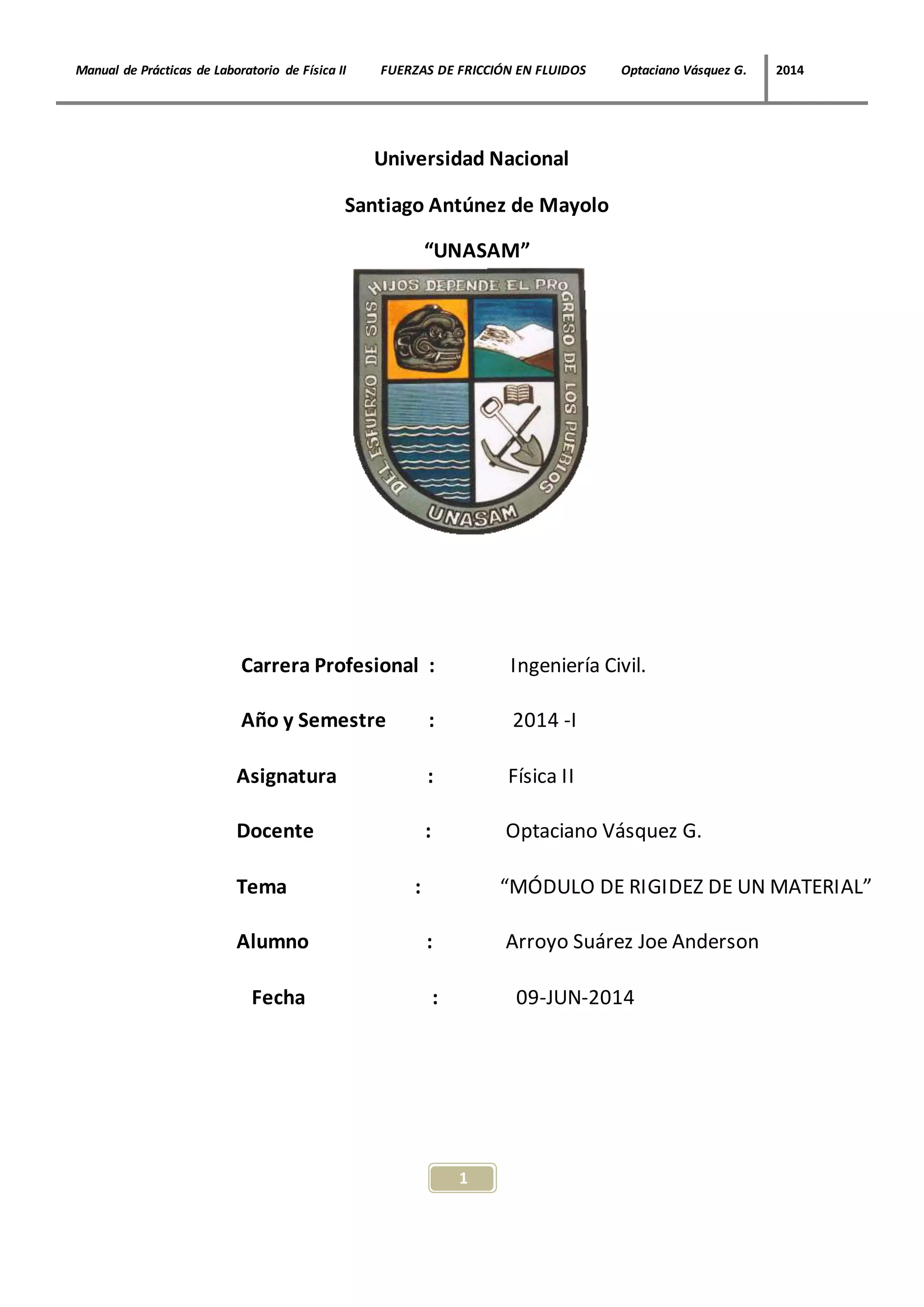 Manual de Prácticas de Laboratorio de Física II FUERZAS DE FRICCIÓN EN FLUIDOS Optaciano Vásquez G. 2014

Universidad Nacional

Santiago Antúnez de Mayolo

“UNASAM”

DEL ESFUERZO DE SUS HIJOS DEPENDE EL PROGRESO DE LOS PUEBLOS

UNASAM

Carrera Profesional : Ingeniería Civil.

Año y Semestre : 2014 -I

Asignatura : Física II

Docente : Optaciano Vásquez G.

Tema : “MÓDULO DE RIGIDEZ DE UN MATERIAL”

Alumno : Arroyo Suárez Joe Anderson

Fecha : 09-JUN-2014

1